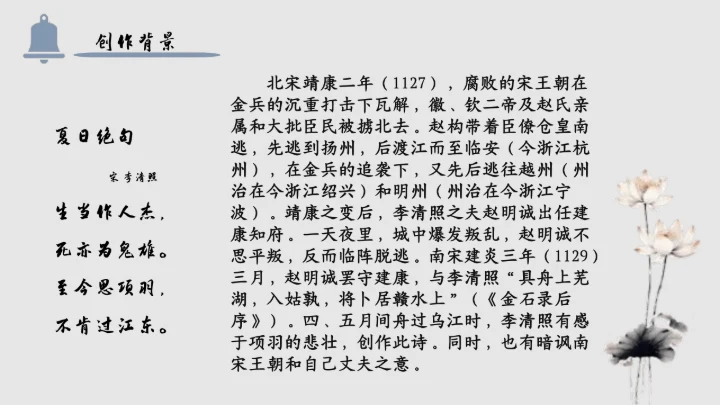 创作背景

夏日绝句

宋 李清照

生当作人杰，
死亦为鬼雄。
至今思项羽，
不肯过江东。

北宋靖康二年（1127），腐败的宋王朝在金兵的沉重打击下瓦解，徽、钦二帝及赵氏亲属和大批臣民被掳北去。赵构带着臣僚仓皇南逃，先逃到扬州，后渡江而至临安（今浙江杭州），在金兵的追袭下，又先后逃往越州（州治在今浙江绍兴）和明州（州治在今浙江宁波）。靖康之变后，李清照之夫赵明诚出任建康知府。一天夜里，城中爆发叛乱，赵明诚不思平叛，反而临阵脱逃。南宋建炎三年（1129）三月，赵明诚罢守建康，与李清照“具舟上芜湖，入姑孰，将卜居赣水上”（《金石录后序》）。四、五月间舟过乌江时，李清照有感于项羽的悲壮，创作此诗。同时，也有暗讽南宋王朝和自己丈夫之意。